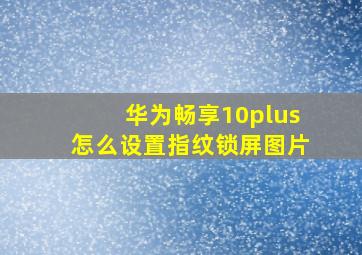 华为畅享10plus
怎么设置指纹锁屏图片